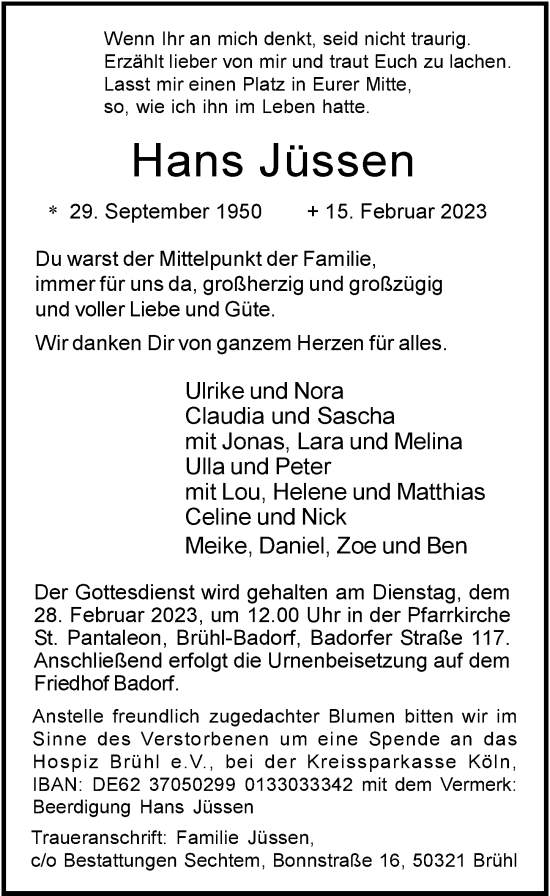 Wenn Ihr an mich denkt, seid nicht traurig.
Erzählt lieber von mir und traut Euch zu lachen.
Lasst mir einen Platz in Eurer Mitte,
so, wie ich ihn im Leben hatte.

Hans Jüssen

* 29. September 1950 + 15. Februar 2023

Du warst der Mittelpunkt der Familie,
immer für uns da, großherzig und großzügig
und voller Liebe und Güte.

Wir danken Dir von ganzem Herzen für alles.

Ulrike und Nora
Claudia und Sascha
mit Jonas, Lara und Melina
Ulla und Peter
mit Lou, Helene und Matthias
Celine und Nick
Meike, Daniel, Zoe und Ben

Der Gottesdienst wird gehalten am Dienstag, dem 28. Februar 2023, um 12.00 Uhr in der Pfarrkirche St. Pantaleon, Brühl-Badorf, Badorfer Straße 117. Anschließend erfolgt die Urnenbeisetzung auf dem Friedhof Badorf.

Anstelle freundlich zugedachter Blumen bitten wir im Sinne des Verstorbenen um eine Spende an das Hospiz Brühl e.V., bei der Kreissparkasse Köln, IBAN: DE62 37050299 0133033342 mit dem Vermerk: Beerdigung Hans Jüssen

Traueranschrift: Familie Jüssen,
c/o Bestattungen Sechtem, Bonnstraße 16, 50321 Brühl